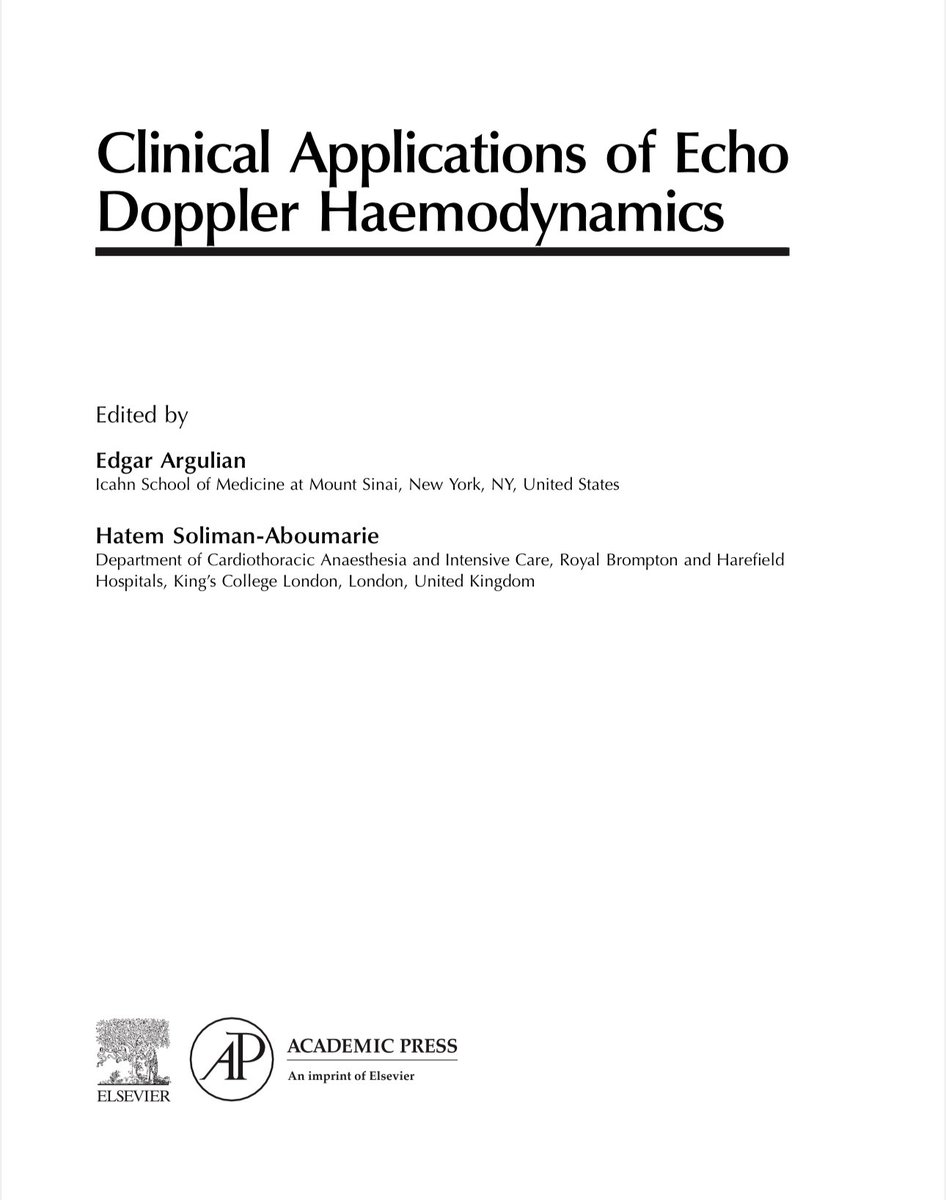 Clinical Applications of Echo Doppler Haemodynamics

Edited by

Edgar Argulian
Icahn School of Medicine at Mount Sinai, New York, NY, United States

Hatem Soliman-Aboumarie
Department of Cardiothoracic Anaesthesia and Intensive Care, Royal Brompton and Harefield Hospitals, King's College London, London, United Kingdom

ELSEVIER

AP

ACADEMIC PRESS
An imprint of Elsevier